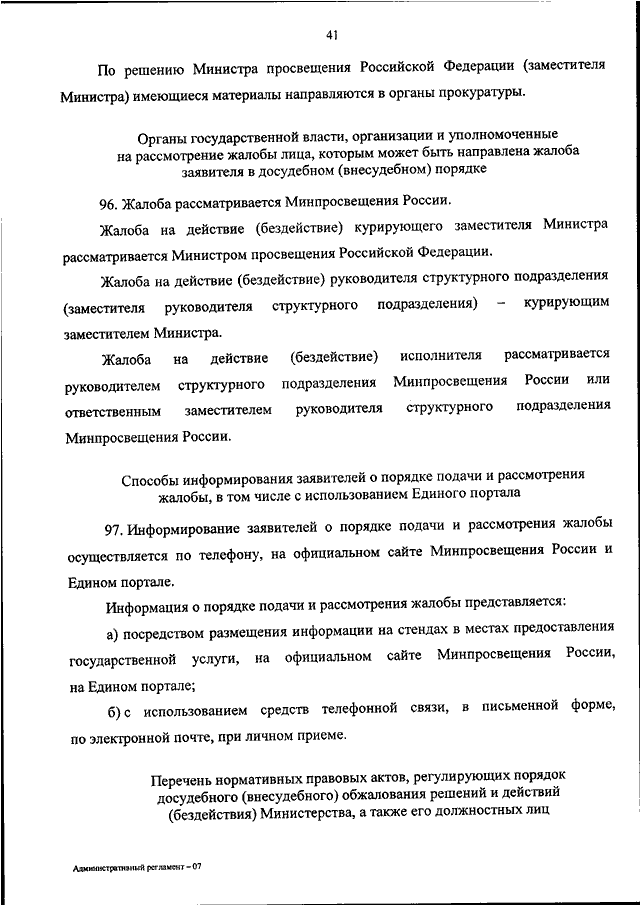 41

По решению Министра просвещения Российской Федерации (заместителя Министра) имеющиеся материалы направляются в органы прокуратуры.

Органы государственной власти, организации и уполномоченные на рассмотрение жалобы лица, которым может быть направлена жалоба заявителя в досудебном (внесудебном) порядке

96. Жалоба рассматривается Минпросвещения России.

Жалоба на действие (бездействие) курирующего заместителя Министра рассматривается Министром просвещения Российской Федерации.

Жалоба на действие (бездействие) руководителя структурного подразделения (заместителя руководителя структурного подразделения) – курирующим заместителем Министра.

Жалоба на действие (бездействие) исполнителя рассматривается руководителем структурного подразделения Минпросвещения России или ответственным заместителем руководителя структурного подразделения Минпросвещения России.

Способы информирования заявителей о порядке подачи и рассмотрения жалобы, в том числе с использованием Единого портала

97. Информирование заявителей о порядке подачи и рассмотрения жалобы осуществляется по телефону, на официальном сайте Минпросвещения России и Едином портале.

Информация о порядке подачи и рассмотрения жалобы представляется:

а) посредством размещения информации на стендах в местах предоставления государственной услуги, на официальном сайте Минпросвещения России, на Едином портале;

б) с использованием средств телефонной связи, в письменной форме, по электронной почте, при личном приеме.

Перечень нормативных правовых актов, регулирующих порядок досудебного (внесудебного) обжалования решений и действий (бездействия) Министерства, а также его должностных лиц

Административный регламент – 07